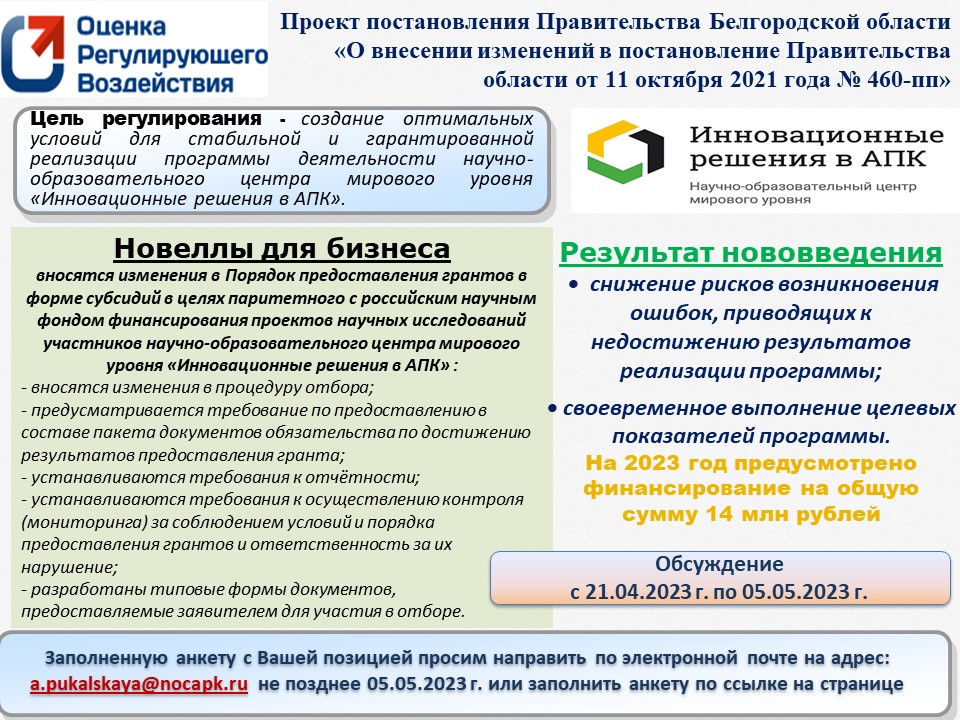 Оценка Регулирующего Воздействия

Проект постановления Правительства Белгородской области «О внесении изменений в постановление Правительства области от 11 октября 2021 года № 460-пп»

Цель регулирования - создание оптимальных условий для стабильной и гарантированной реализации программы деятельности научно-образовательного центра мирового уровня «Инновационные решения в АПК».

Инновационные решения в АПК
Научно-образовательный центр мирового уровня

Новеллы для бизнеса
вносятся изменения в Порядок предоставления грантов в форме субсидий в целях паритетного с российским научным фондом финансирования проектов научных исследований участников научно-образовательного центра мирового уровня «Инновационные решения в АПК» :
- вносятся изменения в процедуру отбора;
- предусматривается требование по предоставлению в составе пакета документов обязательства по достижению результатов предоставления гранта;
- устанавливаются требования к отчётности;
- устанавливаются требования к осуществлению контроля (мониторинга) за соблюдением условий и порядка предоставления грантов и ответственность за их нарушение;
- разработаны типовые формы документов, предоставляемые заявителем для участия в отборе.

Результат нововведения
• снижение рисков возникновения ошибок, приводящих к недостижению результатов реализации программы;
• своевременное выполнение целевых показателей программы.
На 2023 год предусмотрено финансирование на общую сумму 14 млн рублей

Обсуждение
с 21.04.2023 г. по 05.05.2023 г.

Заполненную анкету с Вашей позицией просим направить по электронной почте на адрес: a.pukalskaya@nocapk.ru не позднее 05.05.2023 г. или заполнить анкету по ссылке на странице